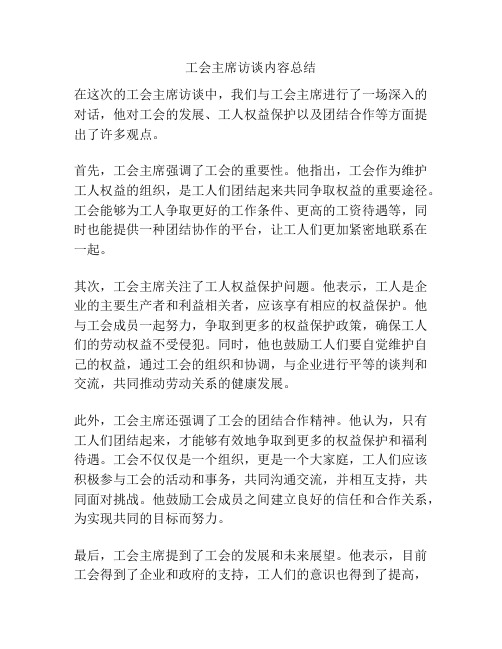 工会主席访谈内容总结

在这次的工会主席访谈中，我们与工会主席进行了一场深入的对话，他对工会的发展、工人权益保护以及团结合作等方面提出了许多观点。

首先，工会主席强调了工会的重要性。他指出，工会作为维护工人权益的组织，是工人们团结起来共同争取权益的重要途径。工会能够为工人争取更好的工作条件、更高的工资待遇等，同时也能提供一种团结协作的平台，让工人们更加紧密地联系在一起。

其次，工会主席关注了工人权益保护问题。他表示，工人是企业的主要生产者和利益相关者，应该享有相应的权益保护。他与工会成员一起努力，争取到更多的权益保护政策，确保工人们的劳动权益不受侵犯。同时，他也鼓励工人们要自觉维护自己的权益，通过工会的组织和协调，与企业进行平等的谈判和交流，共同推动劳动关系的健康发展。

此外，工会主席还强调了工会的团结合作精神。他认为，只有工人们团结起来，才能够有效地争取到更多的权益保护和福利待遇。工会不仅仅是一个组织，更是一个大家庭，工人们应该积极参与工会的活动和事务，共同沟通交流，并相互支持，共同面对挑战。他鼓励工会成员之间建立良好的信任和合作关系，为实现共同的目标而努力。

最后，工会主席提到了工会的发展和未来展望。他表示，目前工会得到了企业和政府的支持，工人们的意识也得到了提高，